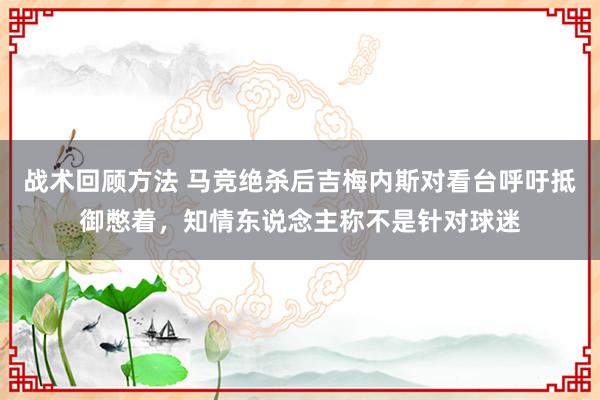 战术回顾方法 马竞绝杀后吉梅内斯对看台呼吁抵御憋着，知情东说念主称不是针对球迷